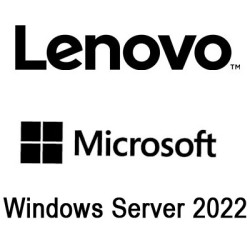 Lenovo™

Microsoft

Windows Server 2022